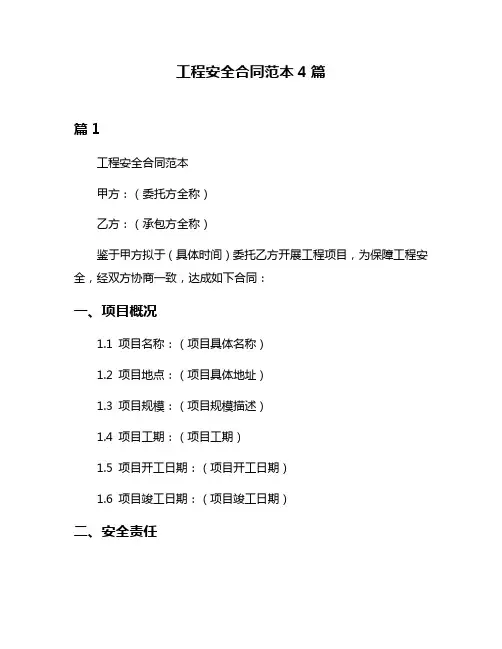 工程安全合同范本 4 篇

篇 1

工程安全合同范本

甲方：（委托方全称）

乙方：（承包方全称）

鉴于甲方拟于（具体时间）委托乙方开展工程项目，为保障工程安全，经双方协商一致，达成如下合同：

一、项目概况

1.1 项目名称：（项目具体名称）

1.2 项目地点：（项目具体地址）

1.3 项目规模：（项目规模描述）

1.4 项目工期：（项目工期）

1.5 项目开工日期：（项目开工日期）

1.6 项目竣工日期：（项目竣工日期）

二、安全责任